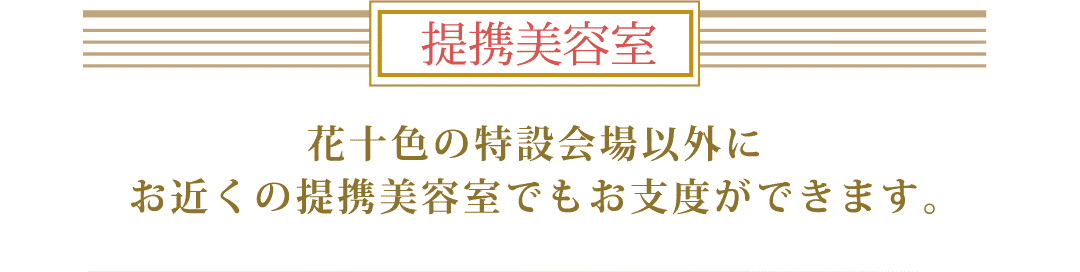 提携美容室

花十色の特設会場以外に
お近くの提携美容室でもお支度ができます。